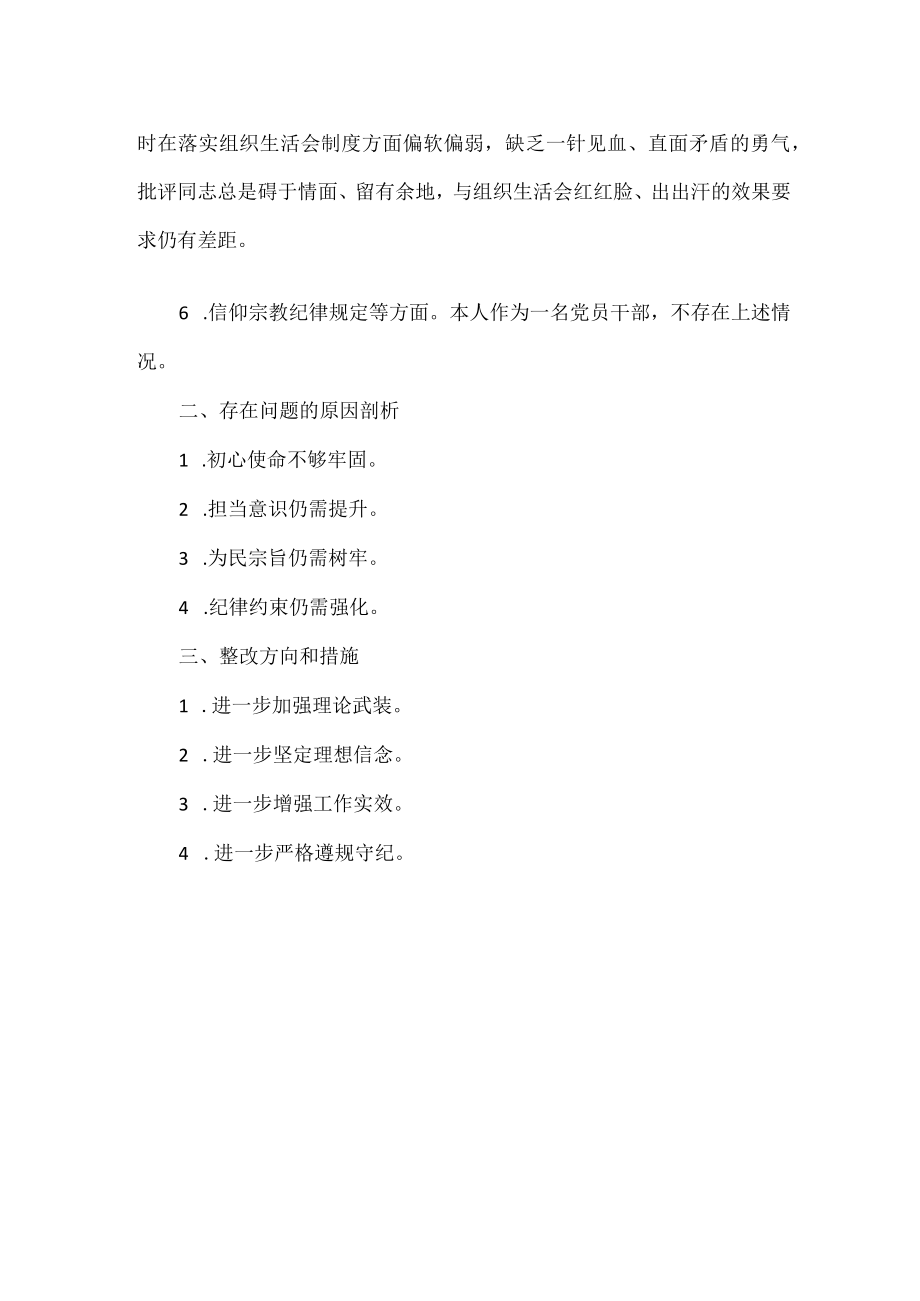 时在落实组织生活会制度方面偏软偏弱，缺乏一针见血、直面矛盾的勇气，批评同志总是碍于情面、留有余地，与组织生活会红红脸、出出汗的效果要求仍有差距。

6 .信仰宗教纪律规定等方面。本人作为一名党员干部，不存在上述情况。

二、存在问题的原因剖析

1 .初心使命不够牢固。

2 .担当意识仍需提升。

3 .为民宗旨仍需树牢。

4 .纪律约束仍需强化。

三、整改方向和措施

1 . 进一步加强理论武装。

2 . 进一步坚定理想信念。

3 . 进一步增强工作实效。

4 . 进一步严格遵规守纪。